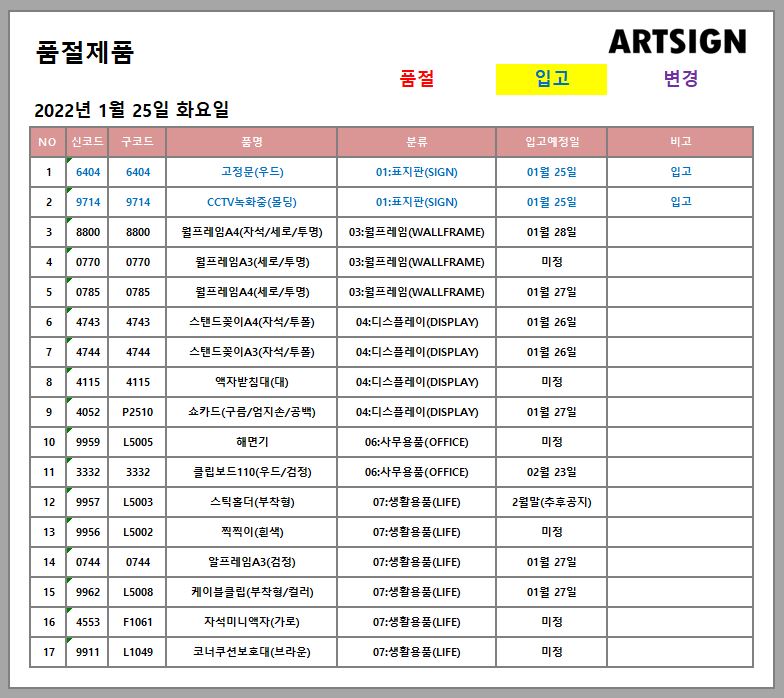 품절제품

ARTSIGN

품절 입고 변경

2022년 1월 25일 화요일

| NO | 신코드 | 구코드 | 품명 | 분류 | 입고예정일 | 비고 |
|---|---|---|---|---|---|---|
| 1 | 6404 | 6404 | 고정문(우드) | 01:표지판(SIGN) | 01월 25일 | 입고 |
| 2 | 9714 | 9714 | CCTV녹화중(몰딩) | 01:표지판(SIGN) | 01월 25일 | 입고 |
| 3 | 8800 | 8800 | 월프레임A4(자석/세로/투명) | 03:월프레임(WALLFRAME) | 01월 28일 | |
| 4 | 0770 | 0770 | 월프레임A3(세로/투명) | 03:월프레임(WALLFRAME) | 미정 | |
| 5 | 0785 | 0785 | 월프레임A4(세로/투명) | 03:월프레임(WALLFRAME) | 01월 27일 | |
| 6 | 4743 | 4743 | 스탠드꽂이A4(자석/투폴) | 04:디스플레이(DISPLAY) | 01월 26일 | |
| 7 | 4744 | 4744 | 스탠드꽂이A3(자석/투폴) | 04:디스플레이(DISPLAY) | 01월 26일 | |
| 8 | 4115 | 4115 | 액자받침대(대) | 04:디스플레이(DISPLAY) | 미정 | |
| 9 | 4052 | P2510 | 쇼카드(구름/엄지손/공백) | 04:디스플레이(DISPLAY) | 01월 27일 | |
| 10 | 9959 | L5005 | 해면기 | 06:사무용품(OFFICE) | 미정 | |
| 11 | 3332 | 3332 | 클립보드110(우드/검정) | 06:사무용품(OFFICE) | 02월 23일 | |
| 12 | 9957 | L5003 | 스틱홀더(부착형) | 07:생활용품(LIFE) | 2월말(추후공지) | |
| 13 | 9956 | L5002 | 찍찍이(흰색) | 07:생활용품(LIFE) | 미정 | |
| 14 | 0744 | 0744 | 알프레임A3(검정) | 07:생활용품(LIFE) | 01월 27일 | |
| 15 | 9962 | L5008 | 케이블클립(부착형/컬러) | 07:생활용품(LIFE) | 01월 27일 | |
| 16 | 4553 | F1061 | 자석미니액자(가로) | 07:생활용품(LIFE) | 미정 | |
| 17 | 9911 | L1049 | 코너쿠션보호대(브라운) | 07:생활용품(LIFE) | 미정 | |